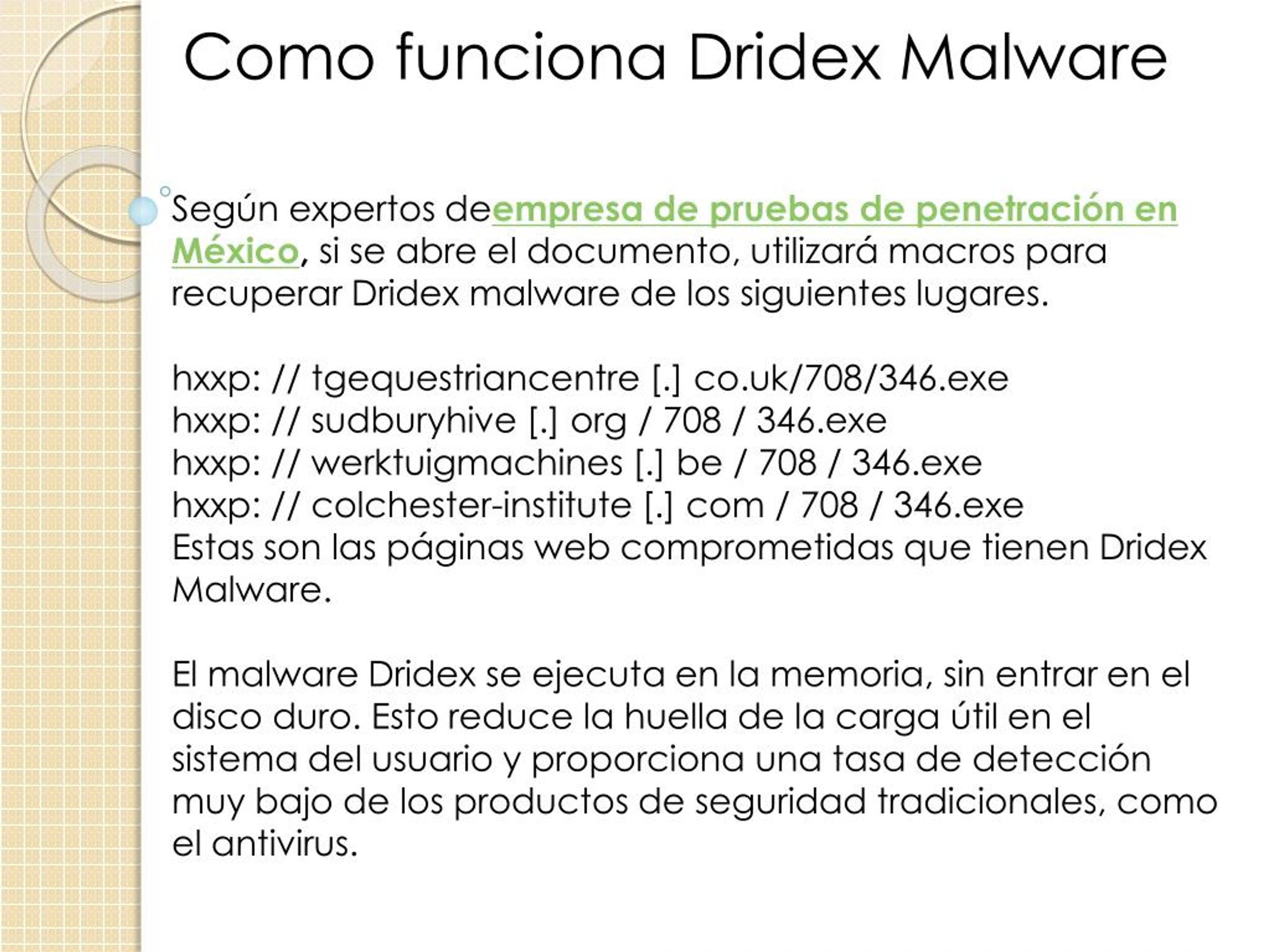 Como funciona Dridex Malware

Según expertos deempresa de pruebas de penetración en México, si se abre el documento, utilizará macros para recuperar Dridex malware de los siguientes lugares.

hxxp: // tgequestriancentre [.] co.uk/708/346.exe
hxxp: // sudburyhive [.] org / 708 / 346.exe
hxxp: // werktuigmachines [.] be / 708 / 346.exe
hxxp: // colchester-institute [.] com / 708 / 346.exe
Estas son las páginas web comprometidas que tienen Dridex Malware.

El malware Dridex se ejecuta en la memoria, sin entrar en el disco duro. Esto reduce la huella de la carga útil en el sistema del usuario y proporciona una tasa de detección muy bajo de los productos de seguridad tradicionales, como el antivirus.